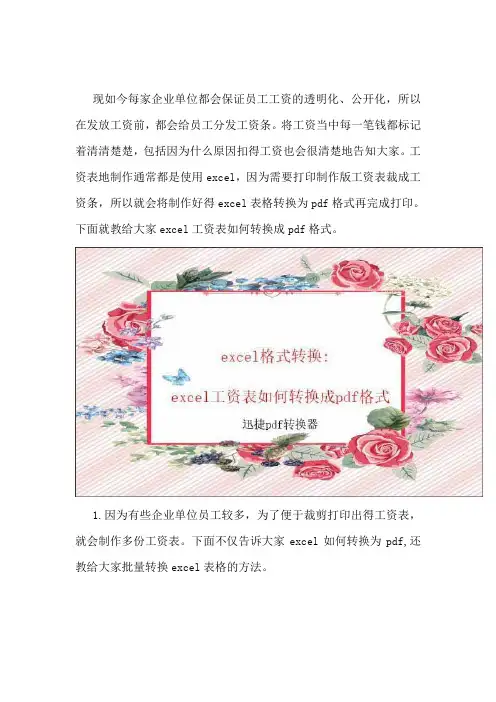 现如今每家企业单位都会保证员工工资的透明化、公开化，所以在发放工资前，都会给员工分发工资条。将工资当中每一笔钱都标记着清清楚楚，包括因为什么原因扣得工资也会很清楚地告知大家。工资表地制作通常都是使用excel，因为需要打印制作版工资表裁成工资条，所以就会将制作好得excel表格转换为pdf格式再完成打印。下面就教给大家excel工资表如何转换成pdf格式。

excel格式转换：

excel工资表如何转换成pdf格式

迅捷pdf转换器

1.因为有些企业单位员工较多，为了便于裁剪打印出得工资表，就会制作多份工资表。下面不仅告诉大家excel如何转换为pdf,还教给大家批量转换excel表格的方法。